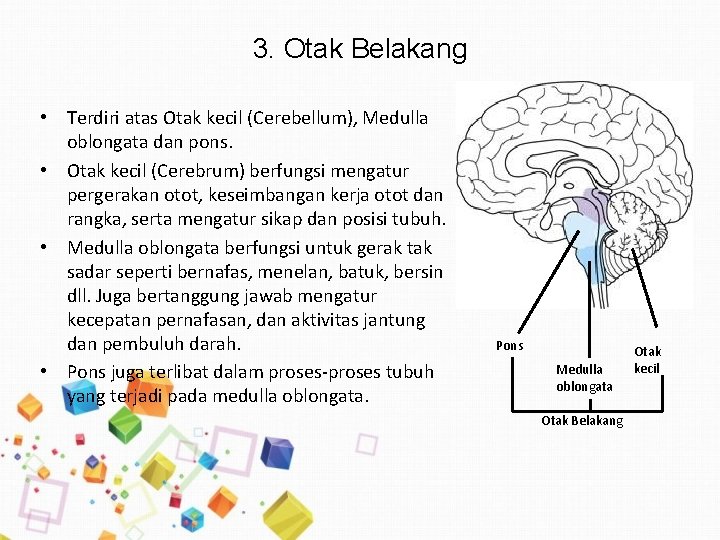 3. Otak Belakang

• Terdiri atas Otak kecil (Cerebellum), Medulla oblongata dan pons.
• Otak kecil (Cerebrum) berfungsi mengatur pergerakan otot, keseimbangan kerja otot dan rangka, serta mengatur sikap dan posisi tubuh.
• Medulla oblongata berfungsi untuk gerak tak sadar seperti bernafas, menelan, batuk, bersin dll. Juga bertanggung jawab mengatur kecepatan pernafasan, dan aktivitas jantung dan pembuluh darah.
• Pons juga terlibat dalam proses-proses tubuh yang terjadi pada medulla oblongata.

Pons
Medulla oblongata
Otak kecil
Otak Belakang